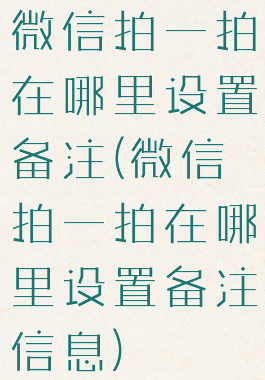 微信拍一拍在哪里设置备注(微信拍一拍在哪里设置备注信息)